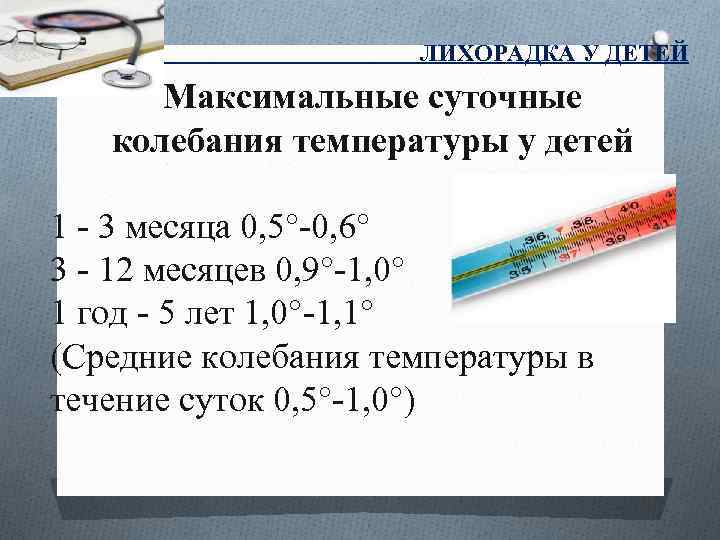 ЛИХОРАДКА У ДЕТЕЙ

Максимальные суточные колебания температуры у детей

1 - 3 месяца 0,5°-0,6°
3 - 12 месяцев 0,9°-1,0°
1 год - 5 лет 1,0°-1,1°
(Средние колебания температуры в течение суток 0,5°-1,0°)

35 36 37 38 39 40 41